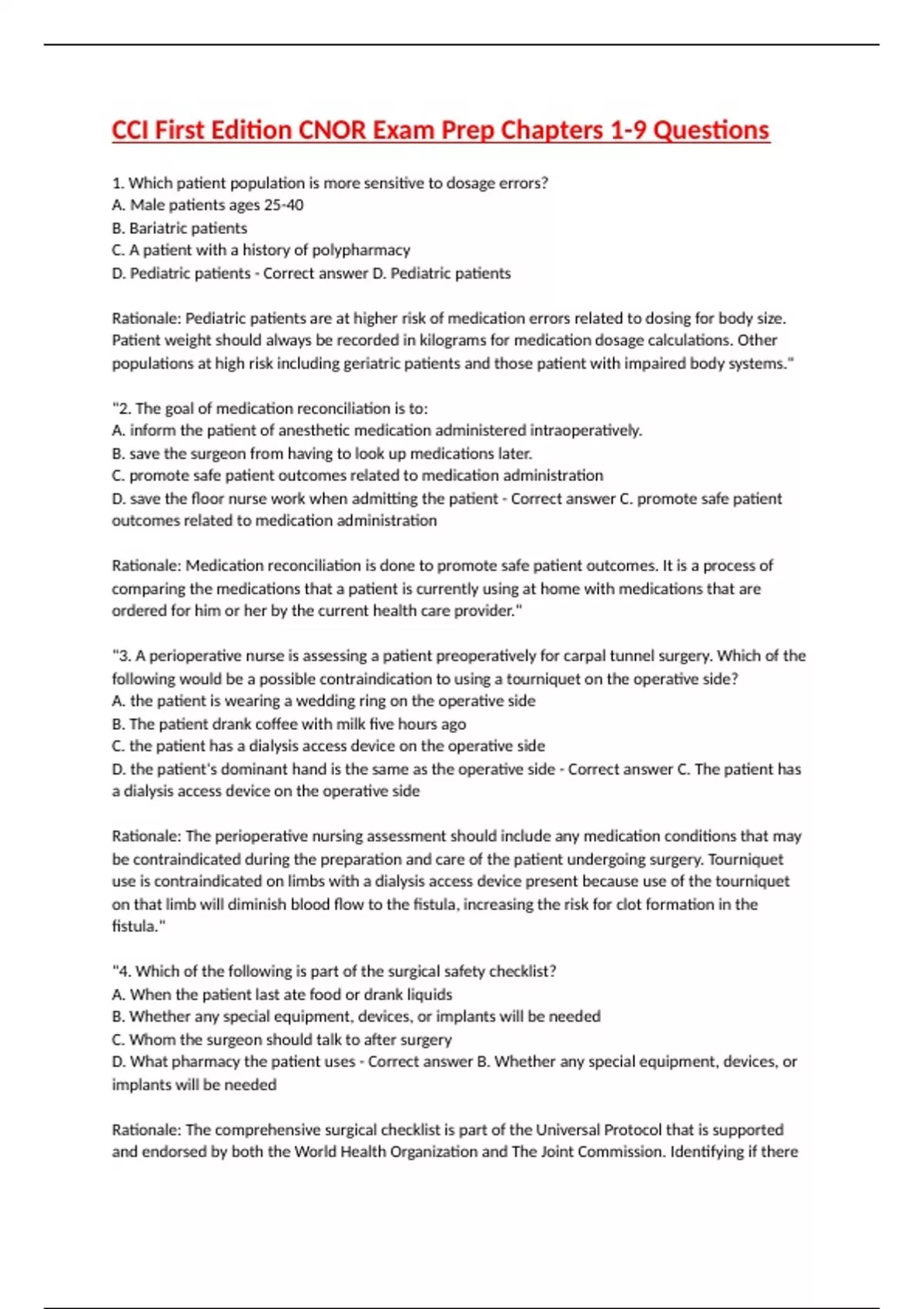 CCI First Edition CNOR Exam Prep Chapters 1-9 Questions

1. Which patient population is more sensitive to dosage errors?
A. Male patients ages 25-40
B. Bariatric patients
C. A patient with a history of polypharmacy
D. Pediatric patients - Correct answer D. Pediatric patients

Rationale: Pediatric patients are at higher risk of medication errors related to dosing for body size. Patient weight should always be recorded in kilograms for medication dosage calculations. Other populations at high risk including geriatric patients and those patient with impaired body systems."

"2. The goal of medication reconciliation is to:
A. inform the patient of anesthetic medication administered intraoperatively.
B. save the surgeon from having to look up medications later.
C. promote safe patient outcomes related to medication administration
D. save the floor nurse work when admitting the patient - Correct answer C. promote safe patient outcomes related to medication administration

Rationale: Medication reconciliation is done to promote safe patient outcomes. It is a process of comparing the medications that a patient is currently using at home with medications that are ordered for him or her by the current health care provider."

"3. A perioperative nurse is assessing a patient preoperatively for carpal tunnel surgery. Which of the following would be a possible contraindication to using a tourniquet on the operative side?
A. the patient is wearing a wedding ring on the operative side
B. The patient drank coffee with milk five hours ago
C. the patient has a dialysis access device on the operative side
D. the patient's dominant hand is the same as the operative side - Correct answer C. The patient has a dialysis access device on the operative side

Rationale: The perioperative nursing assessment should include any medication conditions that may be contraindicated during the preparation and care of the patient undergoing surgery. Tourniquet use is contraindicated on limbs with a dialysis access device present because use of the tourniquet on that limb will diminish blood flow to the fistula, increasing the risk for clot formation in the fistula."

"4. Which of the following is part of the surgical safety checklist?
A. When the patient last ate food or drank liquids
B. Whether any special equipment, devices, or implants will be needed
C. Whom the surgeon should talk to after surgery
D. What pharmacy the patient uses - Correct answer B. Whether any special equipment, devices, or implants will be needed

Rationale: The comprehensive surgical checklist is part of the Universal Protocol that is supported and endorsed by both the World Health Organization and The Joint Commission. Identifying if there